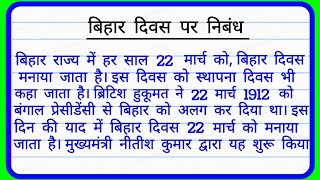 बिहार दिवस पर निबंध

बिहार राज्य में हर साल 22 मार्च को, बिहार दिवस मनाया जाता है। इस दिवस को स्थापना दिवस भी कहा जाता है। ब्रिटिश हुकूमत ने 22 मार्च 1912 को बंगाल प्रेसीडेंसी से बिहार को अलग कर दिया था। इस दिन की याद में बिहार दिवस 22 मार्च को मनाया जाता है। मुख्यमंत्री नीतीश कुमार द्वारा यह शुरू किया